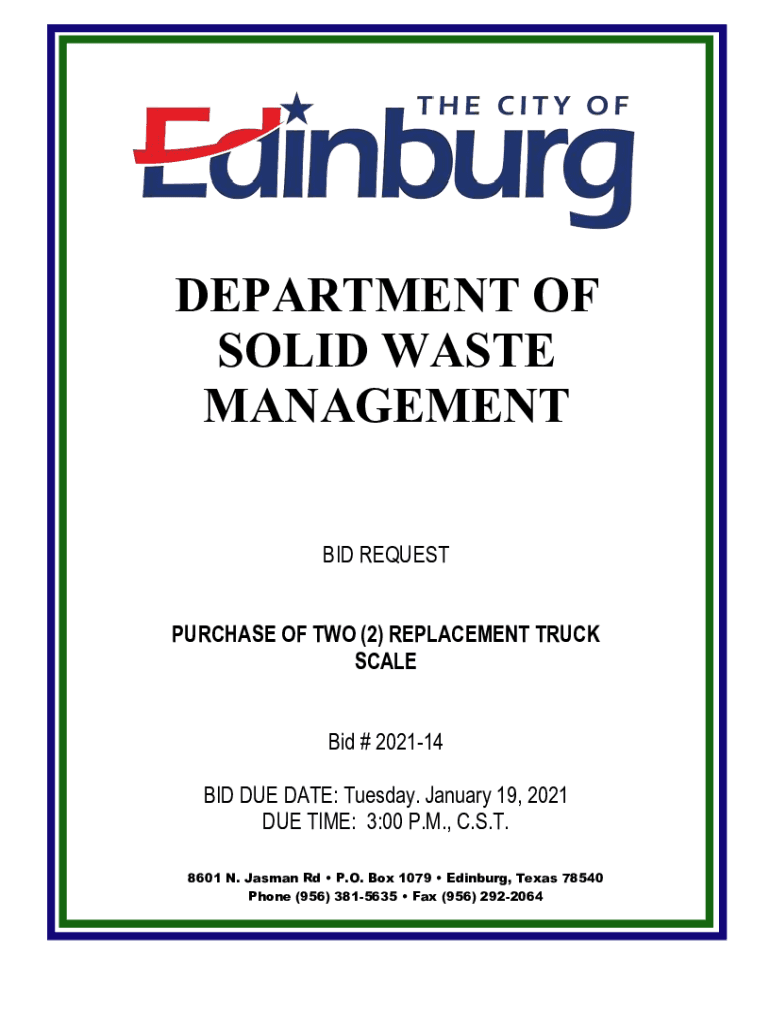 THE CITY OF
Edinburg

DEPARTMENT OF SOLID WASTE MANAGEMENT

BID REQUEST

PURCHASE OF TWO (2) REPLACEMENT TRUCK SCALE

Bid # 2021-14

BID DUE DATE: Tuesday. January 19, 2021
DUE TIME: 3:00 P.M., C.S.T.

8601 N. Jasman Rd • P.O. Box 1079 • Edinburg, Texas 78540
Phone (956) 381-5635 • Fax (956) 292-2064